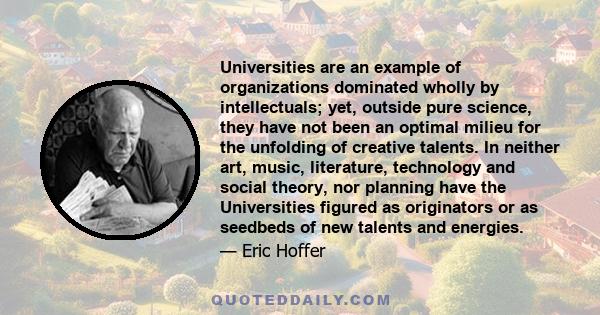 Universities are an example of organizations dominated wholly by intellectuals; yet, outside pure science, they have not been an optimal milieu for the unfolding of creative talents. In neither art, music, literature, technology and social theory, nor planning have the Universities figured as originators or as seedbeds of new talents and energies.

— Eric Hoffer

QUOTEDDAILY.COM